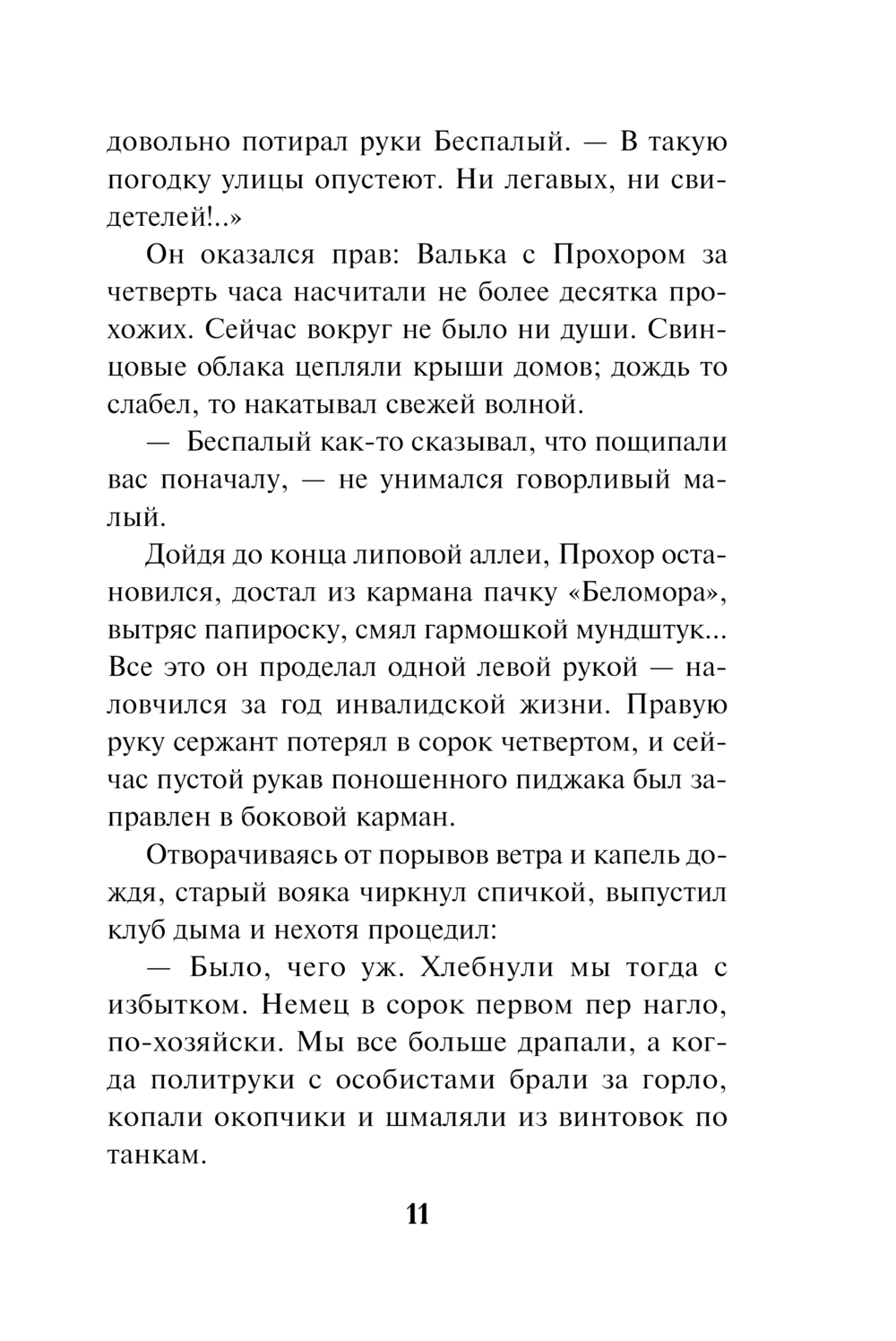 довольно потирал руки Беспалый. — В такую погодку улицы опустеют. Ни легавых, ни свидетелей!..»

Он оказался прав: Валька с Прохором за четверть часа насчитали не более десятка прохожих. Сейчас вокруг не было ни души. Свинцовые облака цепляли крыши домов; дождь то слабел, то накатывал свежей волной.

— Беспалый как-то сказывал, что пощипали вас поначалу, — не унимался говорливый малый.

Дойдя до конца липовой аллеи, Прохор остановился, достал из кармана пачку «Беломора», вытряс папироску, смял гармошкой мундштук... Все это он проделал одной левой рукой — наловчился за год инвалидской жизни. Правую руку сержант потерял в сорок четвертом, и сейчас пустой рукав поношенного пиджака был заправлен в боковой карман.

Отворачиваясь от порывов ветра и капель дождя, старый вояка чиркнул спичкой, выпустил клуб дыма и нехотя процедил:

— Было, чего уж. Хлебнули мы тогда с избытком. Немец в сорок первом пер нагло, по-хозяйски. Мы все больше драпали, а когда политруки с особистами брали за горло, копали окопчики и шмаляли из винтовок по танкам.

11